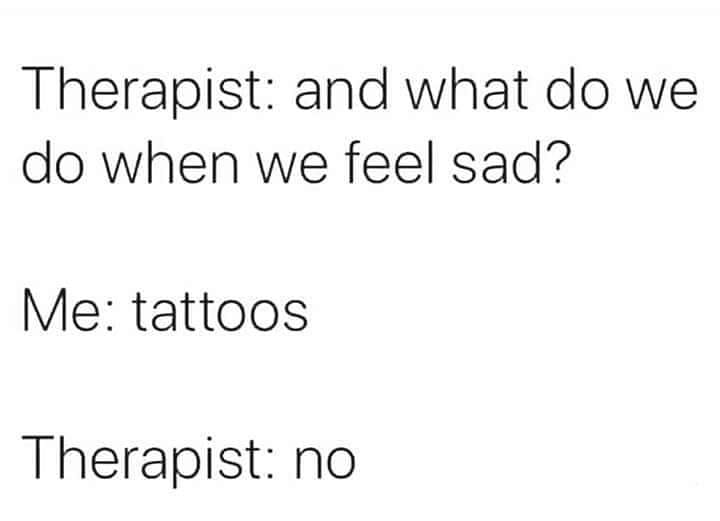 Therapist: and what do we do when we feel sad?

Me: tattoos

Therapist: no